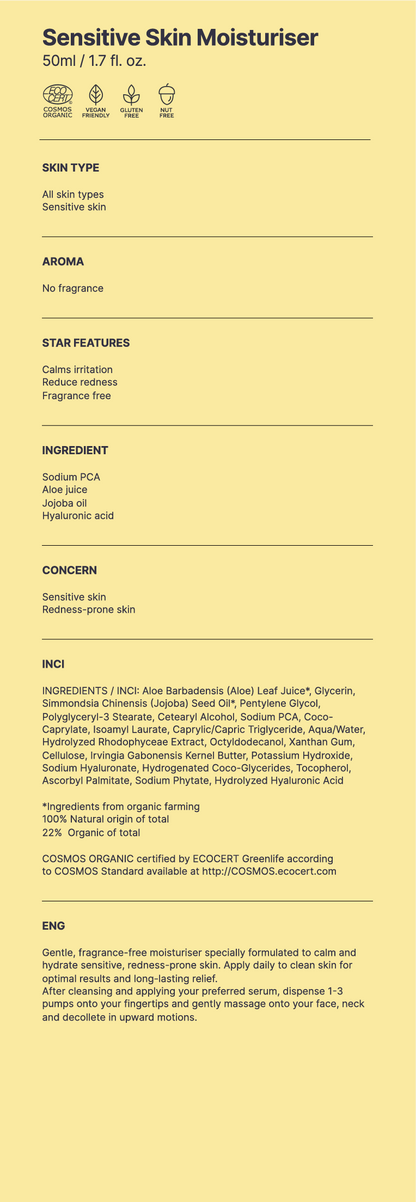 Sensitive Skin Moisturiser
50ml / 1.7 fl. oz.

ECO CERT
COSMOS ORGANIC
VEGAN FRIENDLY
GLUTEN FREE
NUT FREE

SKIN TYPE

All skin types
Sensitive skin

AROMA

No fragrance

STAR FEATURES

Calms irritation
Reduce redness
Fragrance free

INGREDIENT

Sodium PCA
Aloe juice
Jojoba oil
Hyaluronic acid

CONCERN

Sensitive skin
Redness-prone skin

INCI

INGREDIENTS / INCI: Aloe Barbadensis (Aloe) Leaf Juice*, Glycerin, Simmondsia Chinensis (Jojoba) Seed Oil*, Pentylene Glycol, Polyglyceryl-3 Stearate, Cetearyl Alcohol, Sodium PCA, Coco-Caprylate, Isoamyl Laurate, Caprylic/Capric Triglyceride, Aqua/Water, Hydrolyzed Rhodophyceae Extract, Octyldodecanol, Xanthan Gum, Cellulose, Irvingia Gabonensis Kernel Butter, Potassium Hydroxide, Sodium Hyaluronate, Hydrogenated Coco-Glycerides, Tocopherol, Ascorbyl Palmitate, Sodium Phytate, Hydrolyzed Hyaluronic Acid

*Ingredients from organic farming
100% Natural origin of total
22% Organic of total

COSMOS ORGANIC certified by ECOCERT Greenlife according to COSMOS Standard available at http://COSMOS.ecocert.com

ENG

Gentle, fragrance-free moisturiser specially formulated to calm and hydrate sensitive, redness-prone skin. Apply daily to clean skin for optimal results and long-lasting relief.
After cleansing and applying your preferred serum, dispense 1-3 pumps onto your fingertips and gently massage onto your face, neck and decollete in upward motions.